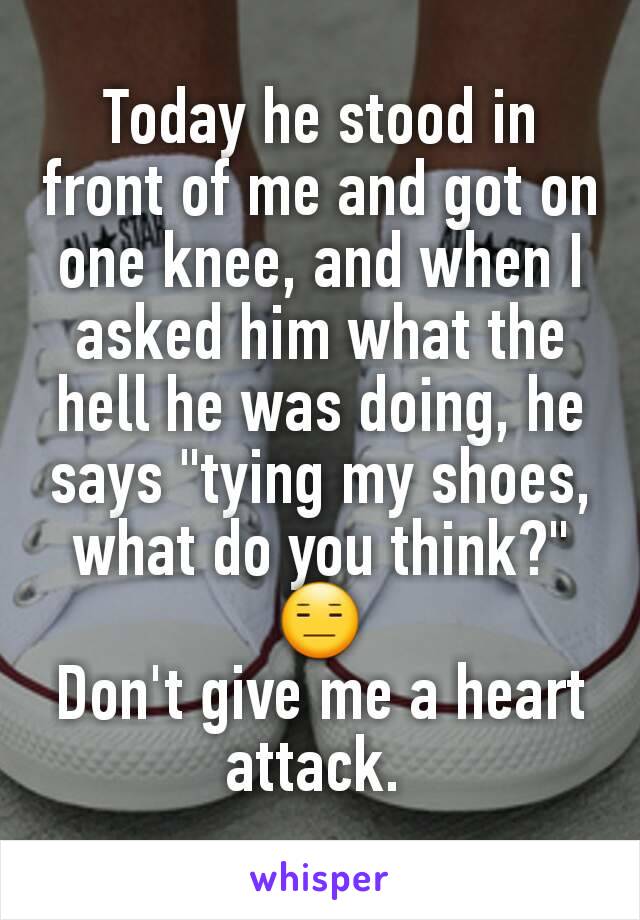 Today he stood in front of me and got on one knee, and when I asked him what the hell he was doing, he says "tying my shoes, what do you think?" 😑
Don't give me a heart attack.

whisper